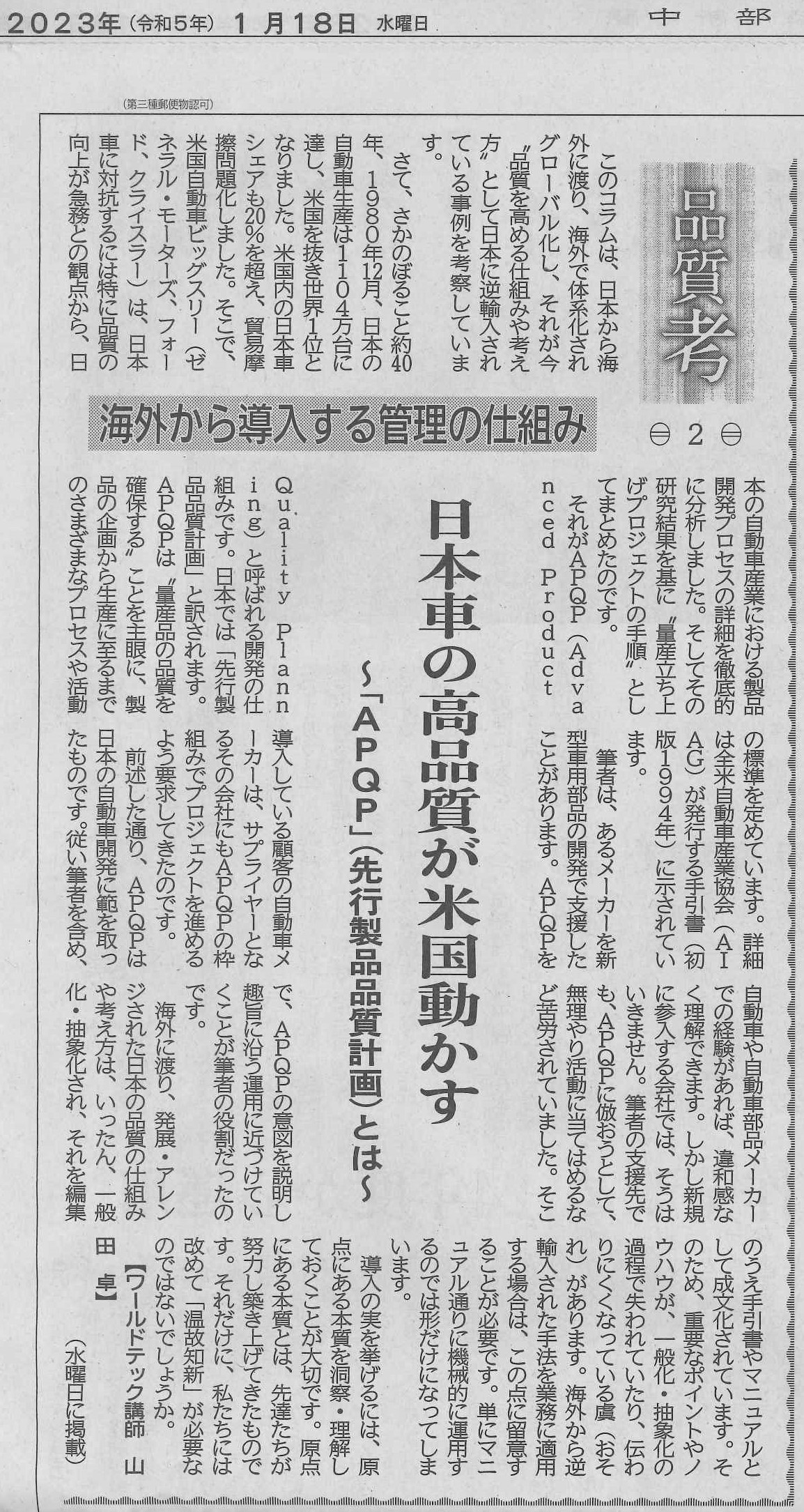 2023年（令和5年）1月18日 水曜日 中部

（第三種郵便物認可）

品質考

㊁2㊁

海外から導入する管理の仕組み

日本車の高品質が米国動かす

～「APQP」（先行製品品質計画）とは～

このコラムは、日本から海外に渡り、海外で体系化されグローバル化し、それが今〝品質を高める仕組みや考え方〟として日本に逆輸入されている事例を考察しています。

さて、さかのぼること約40年、1980年12月、日本の自動車生産は1104万台に達し、米国を抜き世界1位となりました。米国内の日本車シェアも20%を超え、貿易摩擦問題化しました。そこで、米国自動車ビッグスリー（ゼネラル・モーターズ、フォード、クライスラー）は、日本車に対抗するには特に品質の向上が急務との観点から、日本の自動車産業における製品開発プロセスの詳細を徹底的に分析しました。そしてその研究結果を基に〝量産立ち上げプロジェクトの手順〟としてまとめたのです。

それがAPQP（Advanced Product Quality Planning）と呼ばれる開発の仕組みです。日本では「先行製品品質計画」と訳されます。APQPは〝量産品の品質を確保する〟ことを主眼に、製品の企画から生産に至るまでのさまざまなプロセスや活動の標準を定めています。詳細は全米自動車産業協会（AIAG）が発行する手引書（初版1994年）に示されています。

筆者は、あるメーカーを新型車用部品の開発で支援したことがあります。APQPを導入している顧客の自動車メーカーは、サプライヤーとなるその会社にもAPQPの枠組みでプロジェクトを進めるよう要求してきたのです。

前述した通り、APQPは日本の自動車開発に範を取ったものです。従い筆者を含め、自動車や自動車部品メーカーでの経験があれば、違和感なく理解できます。しかし新規に参入する会社では、そうはいきません。筆者の支援先でも、APQPに倣おうとして、無理やり活動に当てはめるなど苦労されていました。そこで、APQPの意図を説明し趣旨に沿う運用に近づけていくことが筆者の役割だったのです。

海外に渡り、発展・アレンジされた日本の品質の仕組みや考え方は、いったん、一般化・抽象化され、それを編集のうえ手引書やマニュアルとして成文化されています。そのため、重要なポイントやノウハウが、一般化・抽象化の過程で失われていたり、伝わりにくくなっている虞（おそれ）があります。海外から逆輸入された手法を業務に適用する場合は、この点に留意することが必要です。単にマニュアル通りに機械的に運用するのでは形だけになってしまいます。

導入の実を挙げるには、原点にある本質を洞察・理解しておくことが大切です。原点にある本質とは、先達たちが努力し築き上げてきたものです。それだけに、私たちには改めて「温故知新」が必要なのではないでしょうか。

【ワールドテック講師 山田 卓】

（水曜日に掲載）